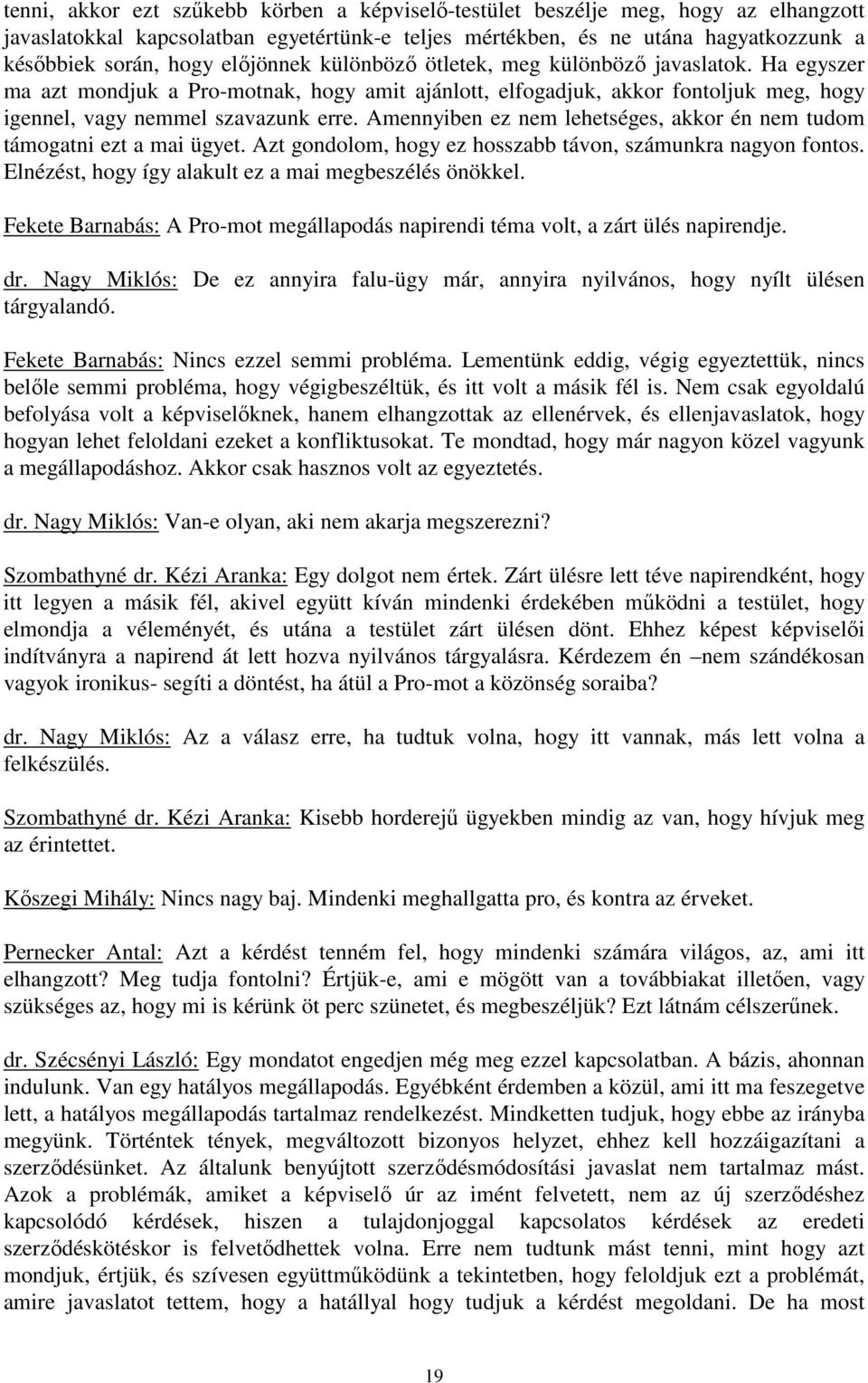 tenni, akkor ezt szűkebb körben a képviselő-testület beszélje meg, hogy az elhangzott javaslatokkal kapcsolatban egyetértünk-e teljes mértékben, és ne utána hagyatkozzunk a későbbiek során, hogy előjönnek különböző ötletek, meg különböző javaslatok. Ha egyszer ma azt mondjuk a Pro-motnak, hogy amit ajánlott, elfogadjuk, akkor fontoljuk meg, hogy igennel, vagy nemmel szavazunk erre. Amennyiben ez nem lehetséges, akkor én nem tudom támogatni ezt a mai ügyet. Azt gondolom, hogy ez hosszabb távon, számunkra nagyon fontos. Elnézést, hogy így alakult ez a mai megbeszélés önökkel.

Fekete Barnabás: A Pro-mot megállapodás napirendi téma volt, a zárt ülés napirendje.

dr. Nagy Miklós: De ez annyira falu-ügy már, annyira nyilvános, hogy nyílt ülésen tárgyalandó.

Fekete Barnabás: Nincs ezzel semmi probléma. Lementünk eddig, végig egyeztettük, nincs belőle semmi probléma, hogy végigbeszéltük, és itt volt a másik fél is. Nem csak egyoldalú befolyása volt a képviselőknek, hanem elhangzottak az ellenérvek, és ellenjavaslatok, hogy hogyan lehet feloldani ezeket a konfliktusokat. Te mondtad, hogy már nagyon közel vagyunk a megállapodáshoz. Akkor csak hasznos volt az egyeztetés.

dr. Nagy Miklós: Van-e olyan, aki nem akarja megszerezni?

Szombathyné dr. Kézi Aranka: Egy dolgot nem értek. Zárt ülésre lett téve napirendként, hogy itt legyen a másik fél, akivel együtt kíván mindenki érdekében működni a testület, hogy elmondja a véleményét, és utána a testület zárt ülésen dönt. Ehhez képest képviselői indítványra a napirend át lett hozva nyilvános tárgyalásra. Kérdezem én –nem szándékosan vagyok ironikus- segíti a döntést, ha átül a Pro-mot a közönség soraiba?

dr. Nagy Miklós: Az a válasz erre, ha tudtuk volna, hogy itt vannak, más lett volna a felkészülés.

Szombathyné dr. Kézi Aranka: Kisebb horderejű ügyekben mindig az van, hogy hívjuk meg az érintettet.

Kőszegi Mihály: Nincs nagy baj. Mindenki meghallgatta pro, és kontra az érveket.

Pernecker Antal: Azt a kérdést tenném fel, hogy mindenki számára világos, az, ami itt elhangzott? Meg tudja fontolni? Értjük-e, ami e mögött van a továbbiakat illetően, vagy szükséges az, hogy mi is kérünk öt perc szünetet, és megbeszéljük? Ezt látnám célszerűnek.

dr. Szécsényi László: Egy mondatot engedjen még meg ezzel kapcsolatban. A bázis, ahonnan indulunk. Van egy hatályos megállapodás. Egyébként érdemben a közül, ami itt ma feszegetve lett, a hatályos megállapodás tartalmaz rendelkezést. Mindketten tudjuk, hogy ebbe az irányba megyünk. Történtek tények, megváltozott bizonyos helyzet, ehhez kell hozzáigazítani a szerződésünket. Az általunk benyújtott szerződésmódosítási javaslat nem tartalmaz mást. Azok a problémák, amiket a képviselő úr az imént felvetett, nem az új szerződéshez kapcsolódó kérdések, hiszen a tulajdonjoggal kapcsolatos kérdések az eredeti szerződéskötéskor is felvetődhettek volna. Erre nem tudtunk mást tenni, mint hogy azt mondjuk, értjük, és szívesen együttműködünk a tekintetben, hogy feloldjuk ezt a problémát, amire javaslatot tettem, hogy a hatállyal hogy tudjuk a kérdést megoldani. De ha most

19